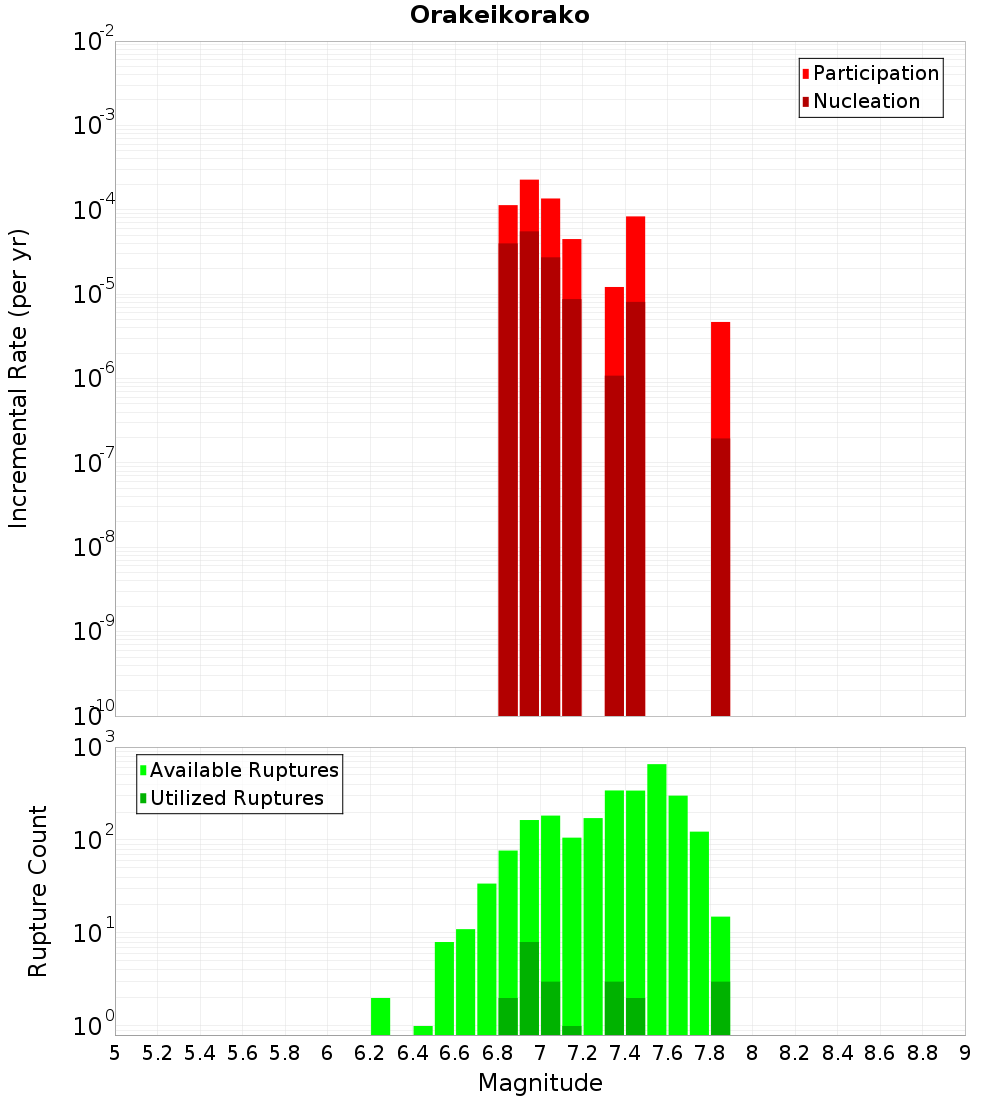 Orakeikorako

Participation
Nucleation

Incremental Rate (per yr)

$10^{-2}$
$10^{-3}$
$10^{-4}$
$10^{-5}$
$10^{-6}$
$10^{-7}$
$10^{-8}$
$10^{-9}$
$10^{-10}$

Available Ruptures
Utilized Ruptures

Rupture Count

$10^{3}$
$10^{2}$
$10^{1}$
$10^{0}$

5 5.2 5.4 5.6 5.8 6 6.2 6.4 6.6 6.8 7 7.2 7.4 7.6 7.8 8 8.2 8.4 8.6 8.8 9

Magnitude